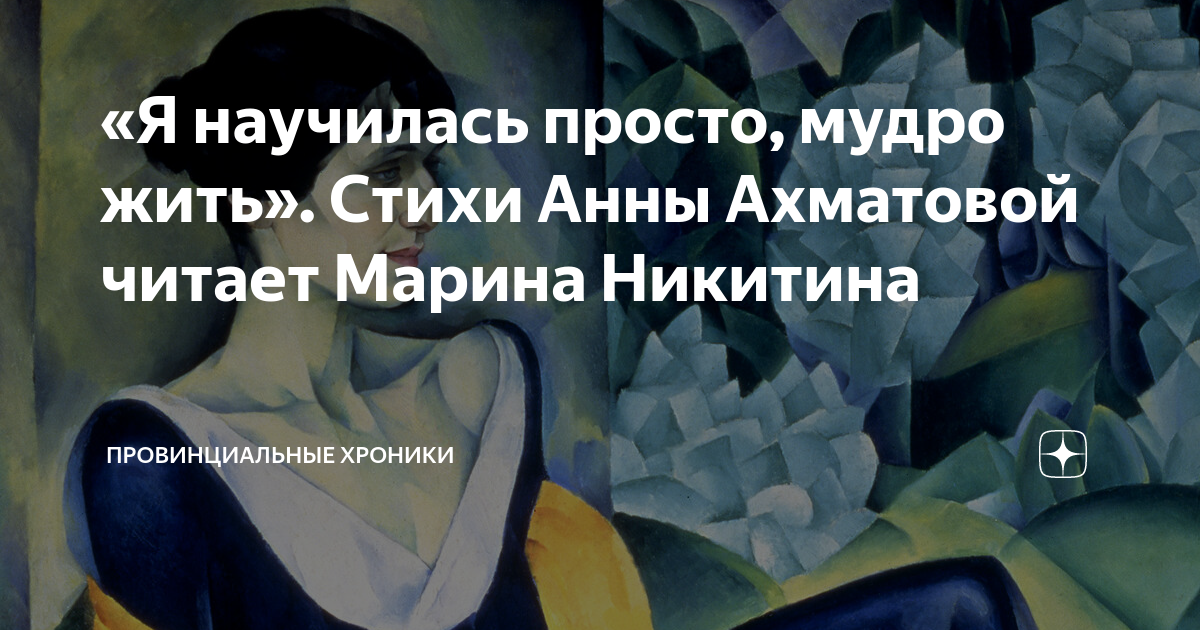 «Я научилась просто, мудро жить». Стихи Анны Ахматовой читает Марина Никитина

ПРОВИНЦИАЛЬНЫЕ ХРОНИКИ